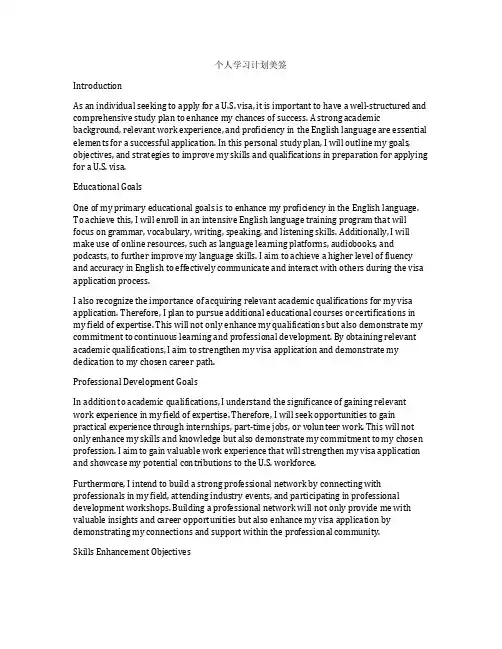 个人学习计划美签

Introduction

As an individual seeking to apply for a U.S. visa, it is important to have a well-structured and comprehensive study plan to enhance my chances of success. A strong academic background, relevant work experience, and proficiency in the English language are essential elements for a successful application. In this personal study plan, I will outline my goals, objectives, and strategies to improve my skills and qualifications in preparation for applying for a U.S. visa.

Educational Goals

One of my primary educational goals is to enhance my proficiency in the English language. To achieve this, I will enroll in an intensive English language training program that will focus on grammar, vocabulary, writing, speaking, and listening skills. Additionally, I will make use of online resources, such as language learning platforms, audiobooks, and podcasts, to further improve my language skills. I aim to achieve a higher level of fluency and accuracy in English to effectively communicate and interact with others during the visa application process.

I also recognize the importance of acquiring relevant academic qualifications for my visa application. Therefore, I plan to pursue additional educational courses or certifications in my field of expertise. This will not only enhance my qualifications but also demonstrate my commitment to continuous learning and professional development. By obtaining relevant academic qualifications, I aim to strengthen my visa application and demonstrate my dedication to my chosen career path.

Professional Development Goals

In addition to academic qualifications, I understand the significance of gaining relevant work experience in my field of expertise. Therefore, I will seek opportunities to gain practical experience through internships, part-time jobs, or volunteer work. This will not only enhance my skills and knowledge but also demonstrate my commitment to my chosen profession. I aim to gain valuable work experience that will strengthen my visa application and showcase my potential contributions to the U.S. workforce.

Furthermore, I intend to build a strong professional network by connecting with professionals in my field, attending industry events, and participating in professional development workshops. Building a professional network will not only provide me with valuable insights and career opportunities but also enhance my visa application by demonstrating my connections and support within the professional community.

Skills Enhancement Objectives